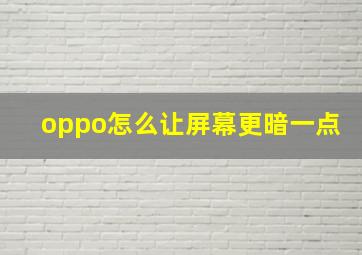 oppo怎么让屏幕更暗一点